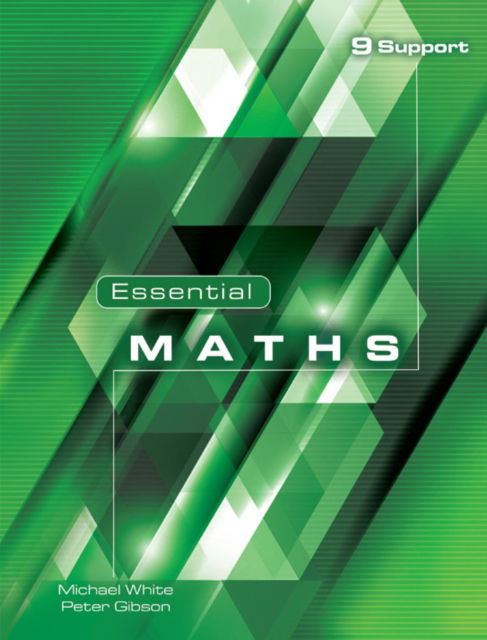 9 Support

Essential

MATHS

Michael White
Peter Gibson